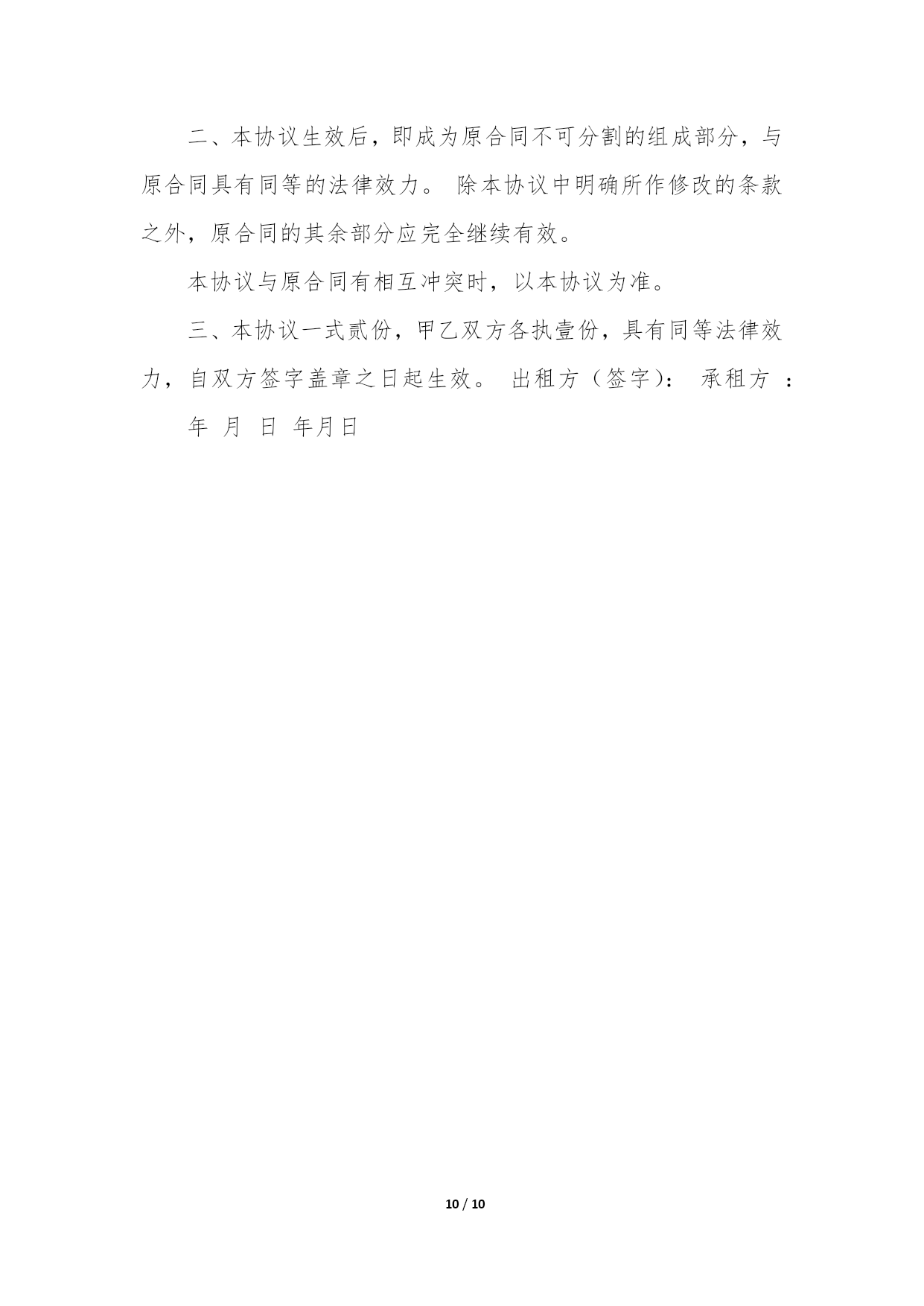 二、本协议生效后，即成为原合同不可分割的组成部分，与原合同具有同等的法律效力。 除本协议中明确所作修改的条款之外，原合同的其余部分应完全继续有效。

本协议与原合同有相互冲突时，以本协议为准。

三、本协议一式贰份，甲乙双方各执壹份，具有同等法律效力，自双方签字盖章之日起生效。 出租方（签字）： 承租方 ：

年 月 日 年月日

10 / 10